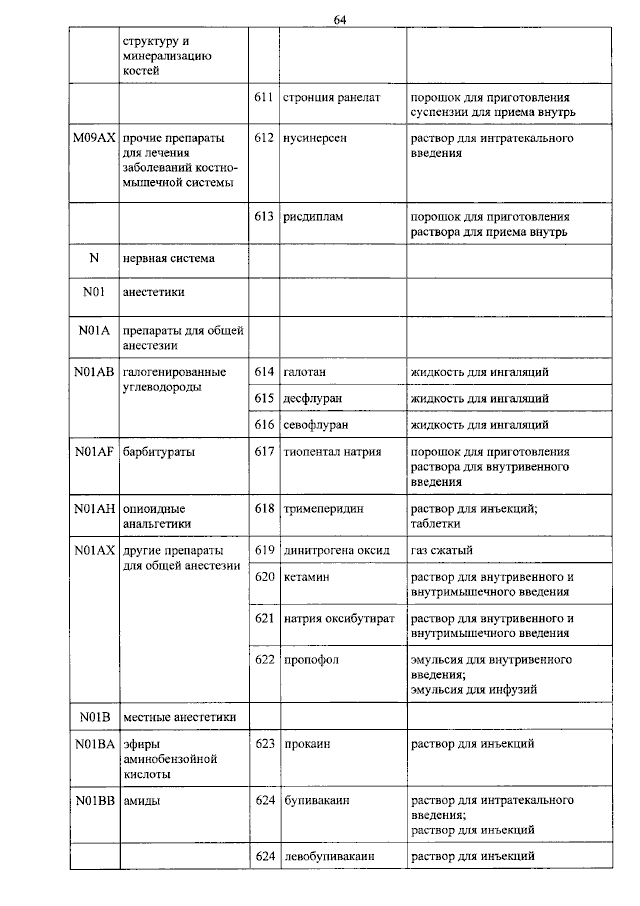 64

|  | структуру и минерализацию костей |  |  |  |
|---|---|---|---|---|
|  |  | 611 | стронция ранелат | порошок для приготовления суспензии для приема внутрь |
| M09AX | прочие препараты для лечения заболеваний костно-мышечной системы | 612 | нусинерсен | раствор для интратекального введения |
|  |  | 613 | рисдиплам | порошок для приготовления раствора для приема внутрь |
| N | нервная система |  |  |  |
| N01 | анестетики |  |  |  |
| N01A | препараты для общей анестезии |  |  |  |
| N01AB | галогенированные углеводороды | 614 | галотан | жидкость для ингаляций |
|  |  | 615 | десфлуран | жидкость для ингаляций |
|  |  | 616 | севофлуран | жидкость для ингаляций |
| N01AF | барбитураты | 617 | тиопентал натрия | порошок для приготовления раствора для внутривенного введения |
| N01AH | опиоидные анальгетики | 618 | тримеперидин | раствор для инъекций; таблетки |
| N01AX | другие препараты для общей анестезии | 619 | динитрогена оксид | газ сжатый |
|  |  | 620 | кетамин | раствор для внутривенного и внутримышечного введения |
|  |  | 621 | натрия оксибутират | раствор для внутривенного и внутримышечного введения |
|  |  | 622 | пропофол | эмульсия для внутривенного введения; эмульсия для инфузий |
| N01B | местные анестетики |  |  |  |
| N01BA | эфиры аминобензойной кислоты | 623 | прокаин | раствор для инъекций |
| N01BB | амиды | 624 | бупивакаин | раствор для интратекального введения; раствор для инъекций |
|  |  | 624 | левобупивакаин | раствор для инъекций |